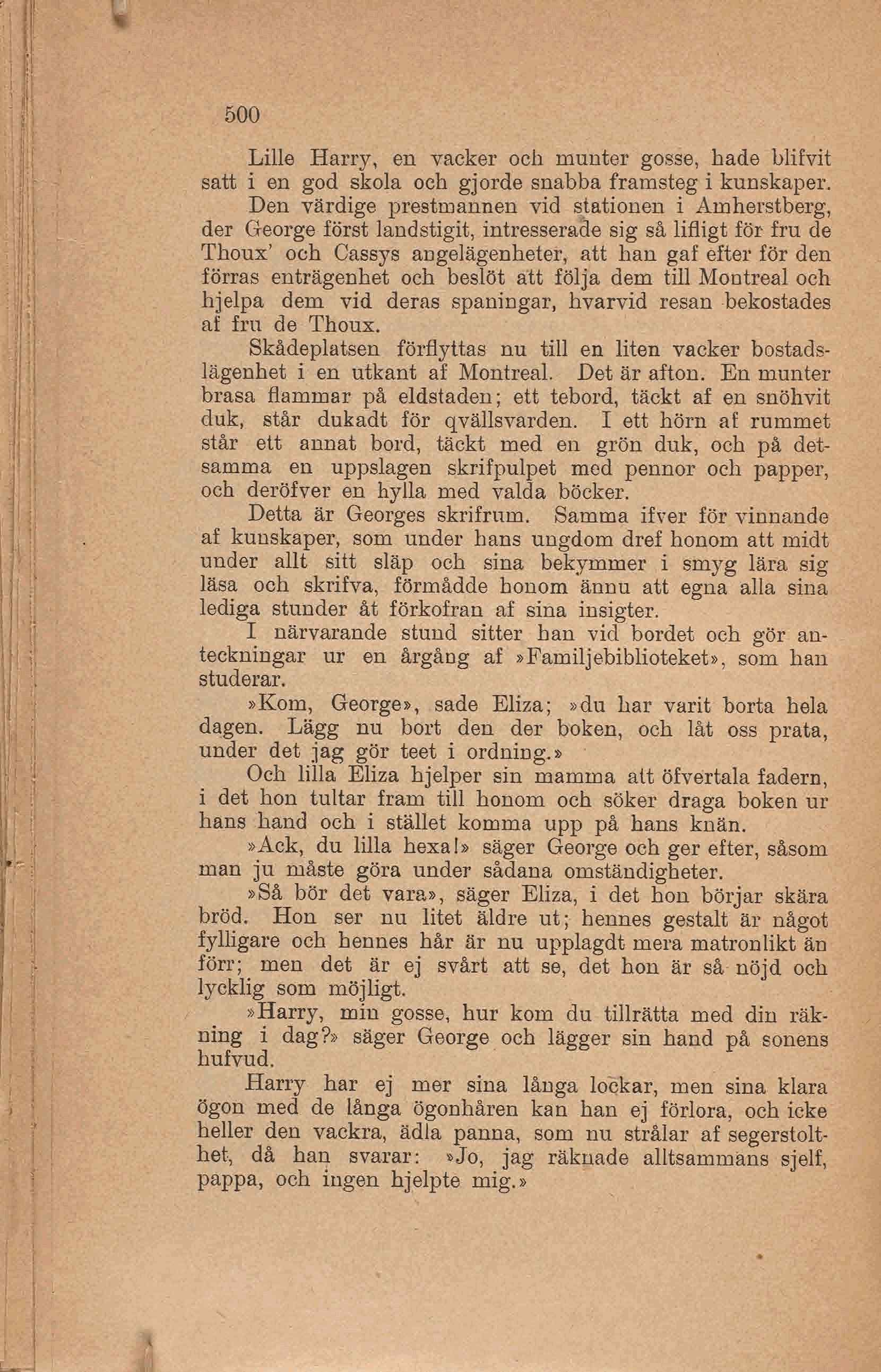 500

Lille Harry, en vacker och munter gosse, hade blifvit satt i en god skola och gjorde snabba framsteg i kunskaper.

Den värdige prestmannen vid stationen i Amherstberg, der George först landstigit, intresserade sig så lifligt för fru de Thoux' och Cassys angelägenheter, att han gaf efter för den förras enträgenhet och beslöt att följa dem till Montreal och hjelpa dem vid deras spaningar, hvarvid resan bekostades af fru de Thoux.

Skådeplatsen förflyttas nu till en liten vacker bostadslägenhet i en utkant af Montreal. Det är afton. En munter brasa flammar på eldstaden; ett tebord, täckt af en snöhvit duk, står dukadt för qvällsvarden. I ett hörn af rummet står ett annat bord, täckt med en grön duk, och på detsamma en uppslagen skrifpulpet med pennor och papper, och deröfver en hylla med valda böcker.

Detta är Georges skrifrum. Samma ifver för vinnande af kunskaper, som under hans ungdom dref honom att midt under allt sitt släp och sina bekymmer i smyg lära sig läsa och skrifva, förmådde honom ännu att egna alla sina lediga stunder åt förkofran af sina insigter.

I närvarande stund sitter han vid bordet och gör anteckningar ur en årgång af »Familjebiblioteket», som han studerar.

»Kom, George», sade Eliza; »du har varit borta hela dagen. Lägg nu bort den der boken, och låt oss prata, under det jag gör teet i ordning.»

Och lilla Eliza hjelper sin mamma att öfvertala fadern, i det hon tultar fram till honom och söker draga boken ur hans hand och i stället komma upp på hans knän.

»Ack, du lilla hexa!» säger George och ger efter, såsom man ju måste göra under sådana omständigheter.

»Så bör det vara», säger Eliza, i det hon börjar skära bröd. Hon ser nu litet äldre ut; hennes gestalt är något fylligare och hennes hår är nu upplagdt mera matronlikt än förr; men det är ej svårt att se, det hon är så nöjd och lycklig som möjligt.

»Harry, min gosse, hur kom du tillrätta med din räkning i dag?» säger George och lägger sin hand på sonens hufvud.

Harry har ej mer sina långa lockar, men sina klara ögon med de långa ögonhåren kan han ej förlora, och icke heller den vackra, ädla panna, som nu strålar af segerstolthet, då han svarar: »Jo, jag räknade alltsammans sjelf, pappa, och ingen hjelpte mig.»